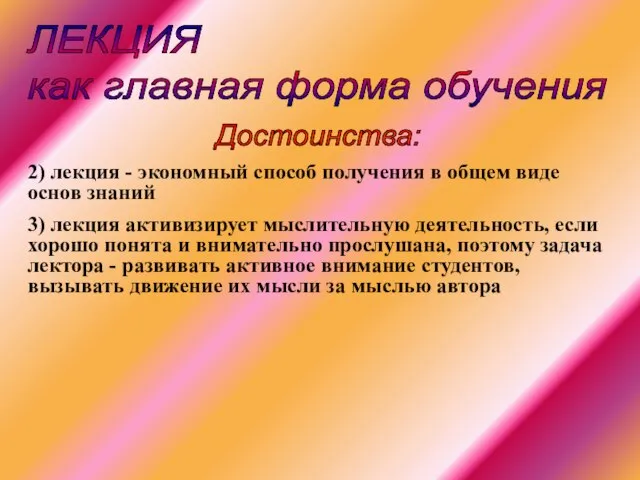 ЛЕКЦИЯ
как главная форма обучения

Достоинства:

2) лекция - экономный способ получения в общем виде основ знаний

3) лекция активизирует мыслительную деятельность, если хорошо понята и внимательно прослушана, поэтому задача лектора - развивать активное внимание студентов, вызывать движение их мысли за мыслью автора